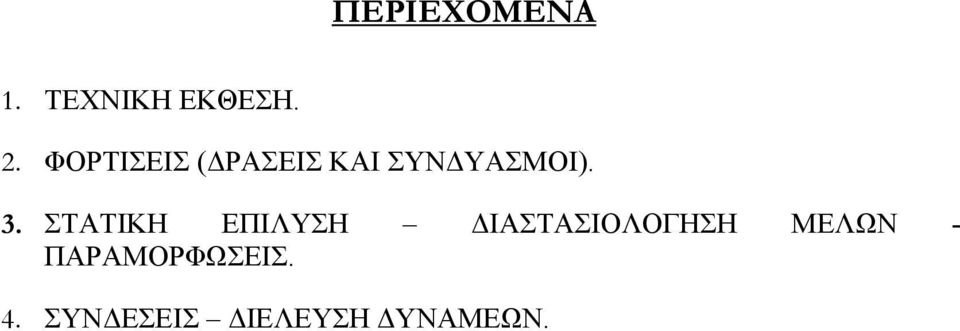 ΠΕΡΙΕΧΟΜΕΝΑ

1. ΤΕΧΝΙΚΗ ΕΚΘΕΣΗ.

2. ΦΟΡΤΙΣΕΙΣ (ΔΡΑΣΕΙΣ ΚΑΙ ΣΥΝΔΥΑΣΜΟΙ).

3. ΣΤΑΤΙΚΗ ΕΠΙΛΥΣΗ – ΔΙΑΣΤΑΣΙΟΛΟΓΗΣΗ ΜΕΛΩΝ - ΠΑΡΑΜΟΡΦΩΣΕΙΣ.

4. ΣΥΝΔΕΣΕΙΣ – ΔΙΕΛΕΥΣΗ ΔΥΝΑΜΕΩΝ.